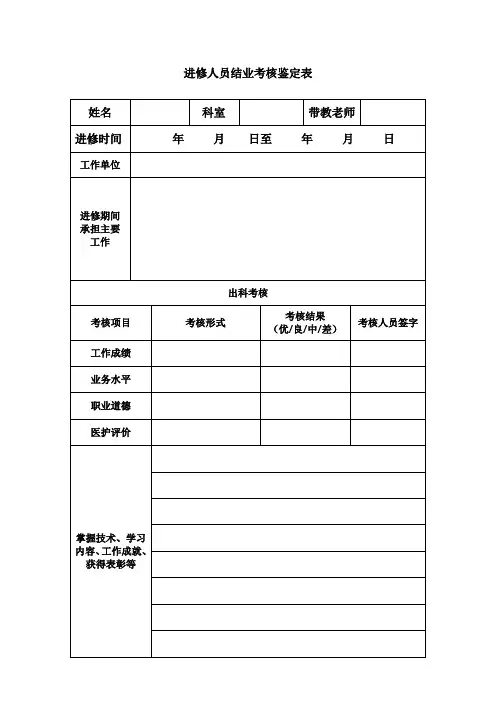 进修人员结业考核鉴定表

| 姓名 | | 科室 | | 带教老师 | |
|---|---|---|---|---|---|
| 进修时间 | 年 月 日至 年 月 日 | | | | |
| 工作单位 | | | | | |
| 进修期间承担主要工作 | | | | | |

出科考核

| 考核项目 | 考核形式 | 考核结果（优/良/中/差） | 考核人员签字 |
|---|---|---|---|
| 工作成绩 | | | |
| 业务水平 | | | |
| 职业道德 | | | |
| 医护评价 | | | |
| 掌握技术、学习内容、工作成就、获得表彰等 | | | |